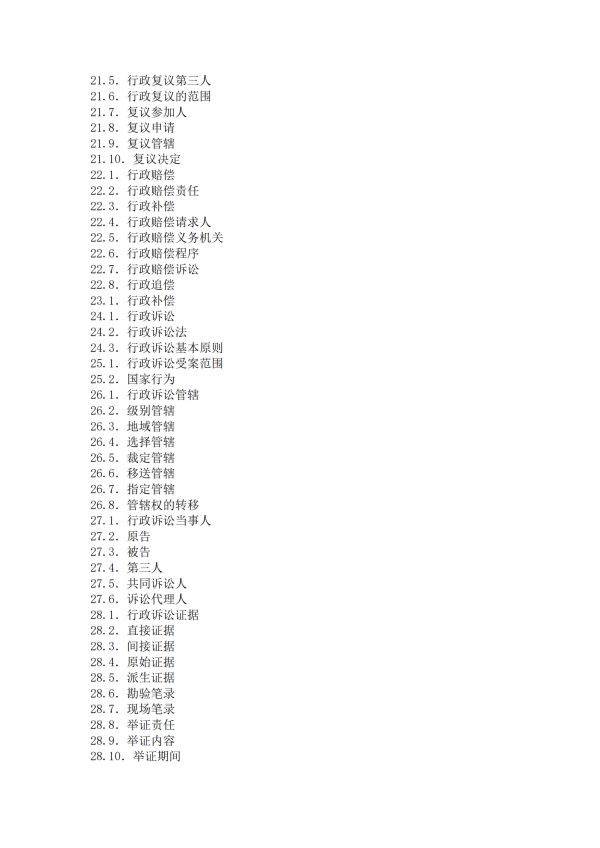 21.5. 行政复议第三人
21.6. 行政复议的范围
21.7. 复议参加人
21.8. 复议申请
21.9. 复议管辖
21.10. 复议决定
22.1. 行政赔偿
22.2. 行政赔偿责任
22.3. 行政补偿
22.4. 行政赔偿请求人
22.5. 行政赔偿义务机关
22.6. 行政赔偿程序
22.7. 行政赔偿诉讼
22.8. 行政追偿
23.1. 行政补偿
24.1. 行政诉讼
24.2. 行政诉讼法
24.3. 行政诉讼基本原则
25.1. 行政诉讼受案范围
25.2. 国家行为
26.1. 行政诉讼管辖
26.2. 级别管辖
26.3. 地域管辖
26.4. 选择管辖
26.5. 裁定管辖
26.6. 移送管辖
26.7. 指定管辖
26.8. 管辖权的转移
27.1. 行政诉讼当事人
27.2. 原告
27.3. 被告
27.4. 第三人
27.5. 共同诉讼人
27.6. 诉讼代理人
28.1. 行政诉讼证据
28.2. 直接证据
28.3. 间接证据
28.4. 原始证据
28.5. 派生证据
28.6. 勘验笔录
28.7. 现场笔录
28.8. 举证责任
28.9. 举证内容
28.10. 举证期间